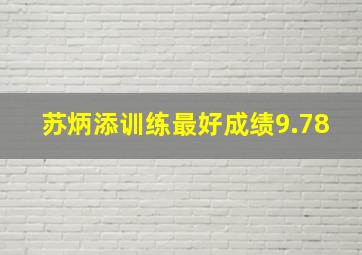 苏炳添训练最好成绩9.78